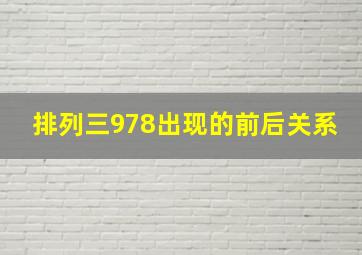 排列三978出现的前后关系